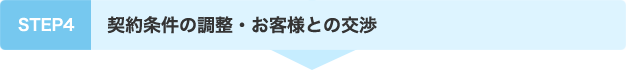 STEP4

契約条件の調整・お客様との交渉